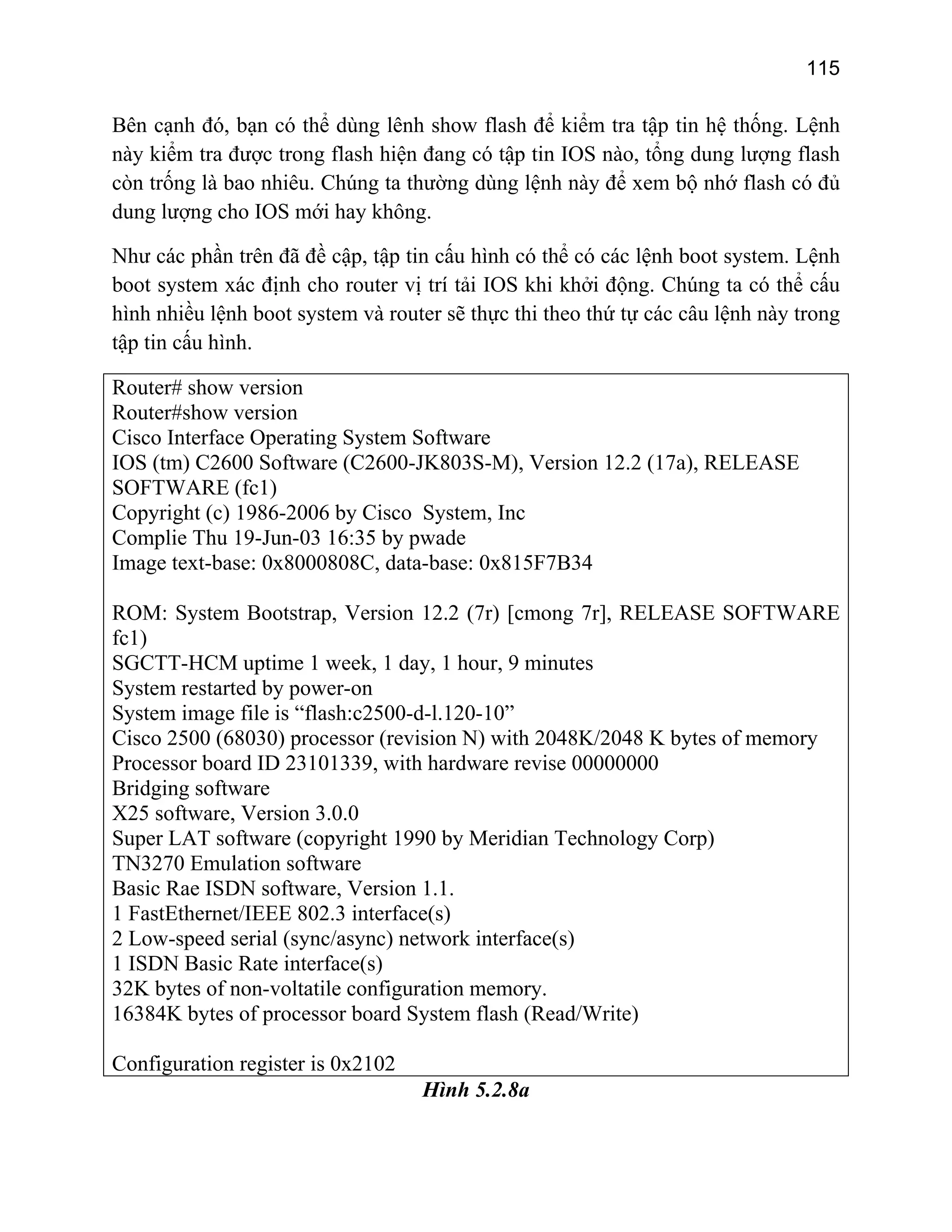 115

Bên cạnh đó, bạn có thể dùng lênh show flash để kiểm tra tập tin hệ thống. Lệnh này kiểm tra được trong flash hiện đang có tập tin IOS nào, tổng dung lượng flash còn trống là bao nhiêu. Chúng ta thường dùng lệnh này để xem bộ nhớ flash có đủ dung lượng cho IOS mới hay không.

Như các phần trên đã đề cập, tập tin cấu hình có thể có các lệnh boot system. Lệnh boot system xác định cho router vị trí tải IOS khi khởi động. Chúng ta có thể cấu hình nhiều lệnh boot system và router sẽ thực thi theo thứ tự các câu lệnh này trong tập tin cấu hình.

Router# show version
Router#show version
Cisco Interface Operating System Software
IOS (tm) C2600 Software (C2600-JK803S-M), Version 12.2 (17a), RELEASE SOFTWARE (fc1)
Copyright (c) 1986-2006 by Cisco System, Inc
Complie Thu 19-Jun-03 16:35 by pwade
Image text-base: 0x8000808C, data-base: 0x815F7B34

ROM: System Bootstrap, Version 12.2 (7r) [cmong 7r], RELEASE SOFTWARE fc1)
SGCTT-HCM uptime 1 week, 1 day, 1 hour, 9 minutes
System restarted by power-on
System image file is “flash:c2500-d-l.120-10”
Cisco 2500 (68030) processor (revision N) with 2048K/2048 K bytes of memory
Processor board ID 23101339, with hardware revise 00000000
Bridging software
X25 software, Version 3.0.0
Super LAT software (copyright 1990 by Meridian Technology Corp)
TN3270 Emulation software
Basic Rae ISDN software, Version 1.1.
1 FastEthernet/IEEE 802.3 interface(s)
2 Low-speed serial (sync/async) network interface(s)
1 ISDN Basic Rate interface(s)
32K bytes of non-voltatile configuration memory.
16384K bytes of processor board System flash (Read/Write)

Configuration register is 0x2102

Hình 5.2.8a